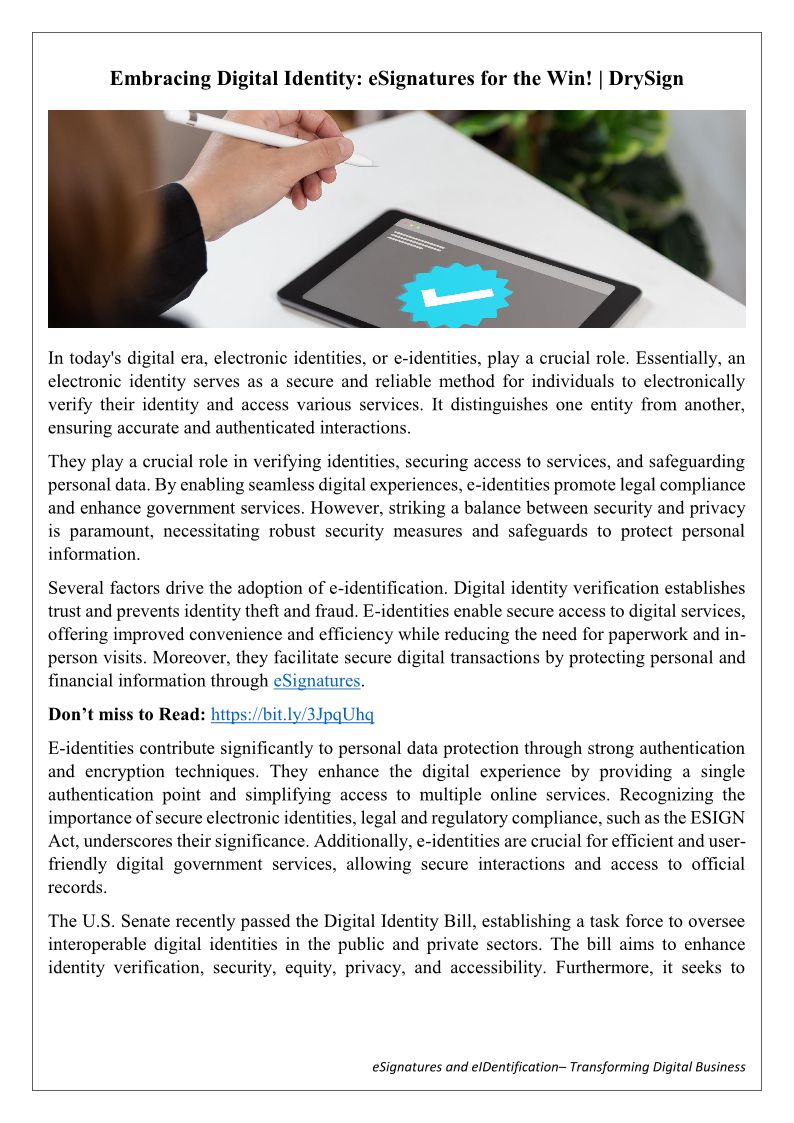 Embracing Digital Identity: eSignatures for the Win! | DrySign

In today's digital era, electronic identities, or e-identities, play a crucial role. Essentially, an electronic identity serves as a secure and reliable method for individuals to electronically verify their identity and access various services. It distinguishes one entity from another, ensuring accurate and authenticated interactions.

They play a crucial role in verifying identities, securing access to services, and safeguarding personal data. By enabling seamless digital experiences, e-identities promote legal compliance and enhance government services. However, striking a balance between security and privacy is paramount, necessitating robust security measures and safeguards to protect personal information.

Several factors drive the adoption of e-identification. Digital identity verification establishes trust and prevents identity theft and fraud. E-identities enable secure access to digital services, offering improved convenience and efficiency while reducing the need for paperwork and in-person visits. Moreover, they facilitate secure digital transactions by protecting personal and financial information through eSignatures.

Don't miss to Read: https://bit.ly/3JpqUhq

E-identities contribute significantly to personal data protection through strong authentication and encryption techniques. They enhance the digital experience by providing a single authentication point and simplifying access to multiple online services. Recognizing the importance of secure electronic identities, legal and regulatory compliance, such as the ESIGN Act, underscores their significance. Additionally, e-identities are crucial for efficient and user-friendly digital government services, allowing secure interactions and access to official records.

The U.S. Senate recently passed the Digital Identity Bill, establishing a task force to oversee interoperable digital identities in the public and private sectors. The bill aims to enhance identity verification, security, equity, privacy, and accessibility. Furthermore, it seeks to

eSignatures and eIDentification– Transforming Digital Business